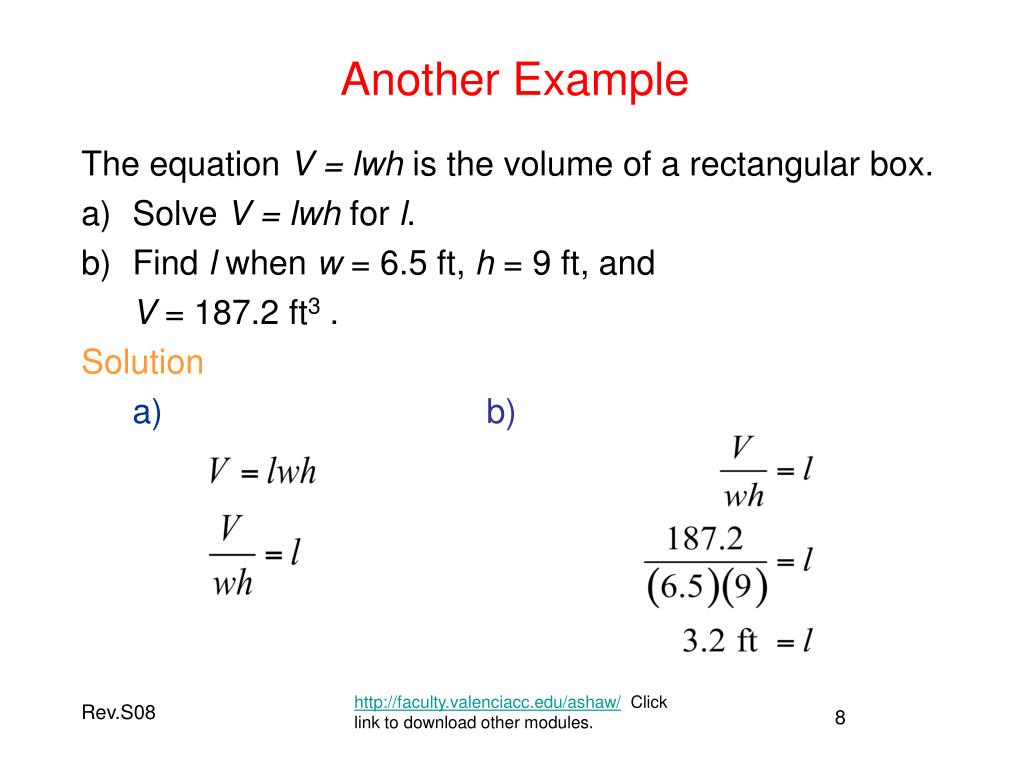 Another Example

The equation $V = lwh$ is the volume of a rectangular box.

a) Solve $V = lwh$ for $l$.

b) Find $l$ when $w = 6.5$ ft, $h = 9$ ft, and $V = 187.2$ ft$^3$ .

Solution

a)

$V = lwh$

$\frac{V}{wh} = l$

b)

$\frac{V}{wh} = l$

$\frac{187.2}{(6.5)(9)} = l$

$3.2 \text{ ft} = l$

Rev.S08

http://faculty.valenciacc.edu/ashaw/ Click link to download other modules.

8